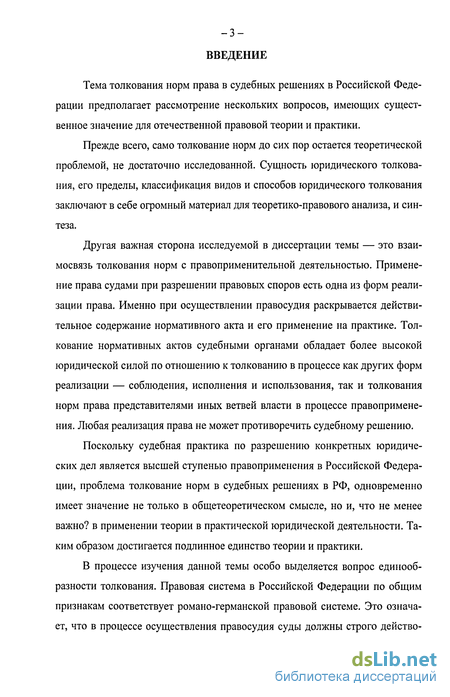 – 3 –

ВВЕДЕНИЕ

Тема толкования норм права в судебных решениях в Российской Федерации предполагает рассмотрение нескольких вопросов, имеющих существенное значение для отечественной правовой теории и практики.

Прежде всего, само толкование норм до сих пор остается теоретической проблемой, не достаточно исследованной. Сущность юридического толкования, его пределы, классификация видов и способов юридического толкования заключают в себе огромный материал для теоретико-правового анализа, и синтеза.

Другая важная сторона исследуемой в диссертации темы — это взаимосвязь толкования норм с правоприменительной деятельностью. Применение права судами при разрешении правовых споров есть одна из форм реализации права. Именно при осуществлении правосудия раскрывается действительное содержание нормативного акта и его применение на практике. Толкование нормативных актов судебными органами обладает более высокой юридической силой по отношению к толкованию в процессе как других форм реализации — соблюдения, исполнения и использования, так и толкования норм права представителями иных ветвей власти в процессе правоприменения. Любая реализация права не может противоречить судебному решению.

Поскольку судебная практика по разрешению конкретных юридических дел является высшей ступенью правоприменения в Российской Федерации, проблема толкование норм в судебных решениях в РФ, одновременно имеет значение не только в общетеоретическом смысле, но и, что не менее важно? в применении теории в практической юридической деятельности. Таким образом достигается подлинное единство теории и практики.

В процессе изучения данной темы особо выделяется вопрос единообразности толкования. Правовая система в Российской Федерации по общим признакам соответствует романо-германской правовой системе. Это означает, что в процессе осуществления правосудия суды должны строго действо-

dsLib.net
библиотека диссертаций